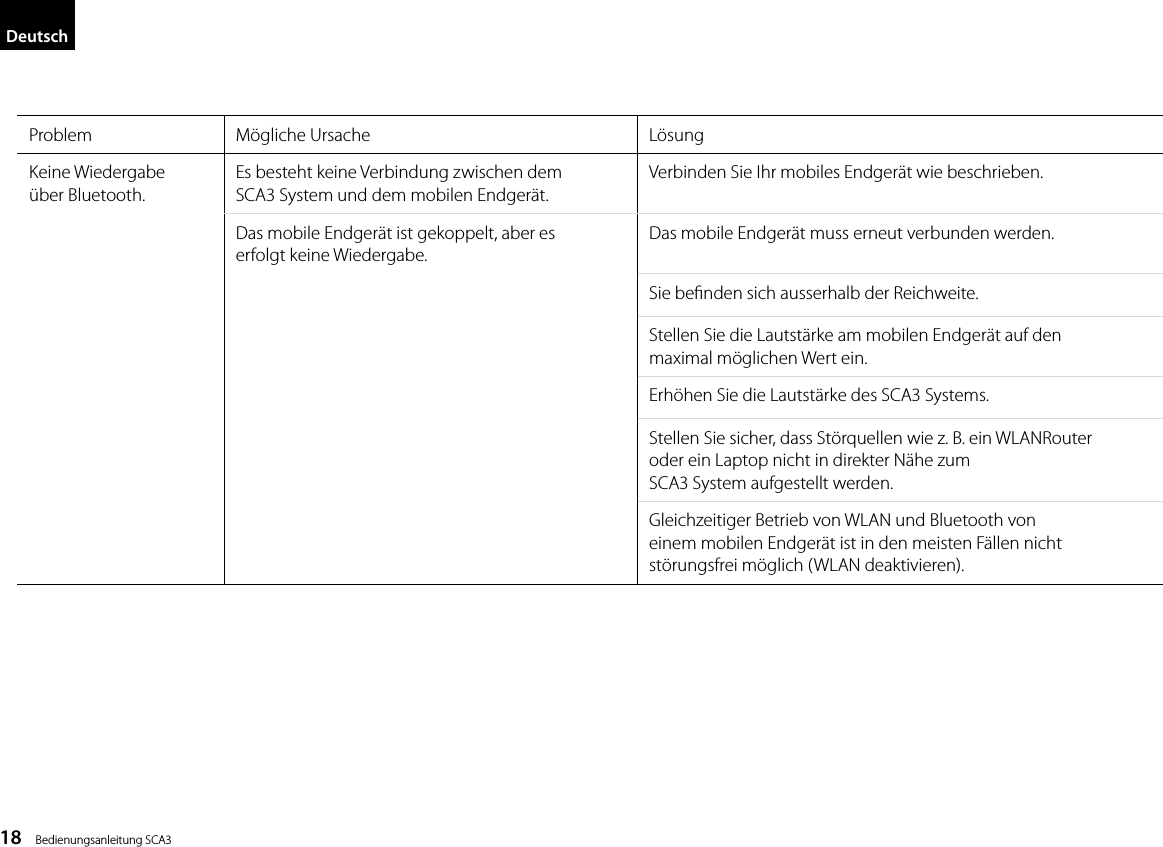 Deutsch

| Problem | Mögliche Ursache | Lösung |
|---|---|---|
| Keine Wiedergabe über Bluetooth. | Es besteht keine Verbindung zwischen dem SCA3 System und dem mobilen Endgerät. | Verbinden Sie Ihr mobiles Endgerät wie beschrieben. |
| | Das mobile Endgerät ist gekoppelt, aber es erfolgt keine Wiedergabe. | Das mobile Endgerät muss erneut verbunden werden. |
| | | Sie befinden sich ausserhalb der Reichweite. |
| | | Stellen Sie die Lautstärke am mobilen Endgerät auf den maximal möglichen Wert ein. |
| | | Erhöhen Sie die Lautstärke des SCA3 Systems. |
| | | Stellen Sie sicher, dass Störquellen wie z. B. ein WLANRouter oder ein Laptop nicht in direkter Nähe zum SCA3 System aufgestellt werden. |
| | | Gleichzeitiger Betrieb von WLAN und Bluetooth von einem mobilen Endgerät ist in den meisten Fällen nicht störungsfrei möglich (WLAN deaktivieren). |

18 Bedienungsanleitung SCA3